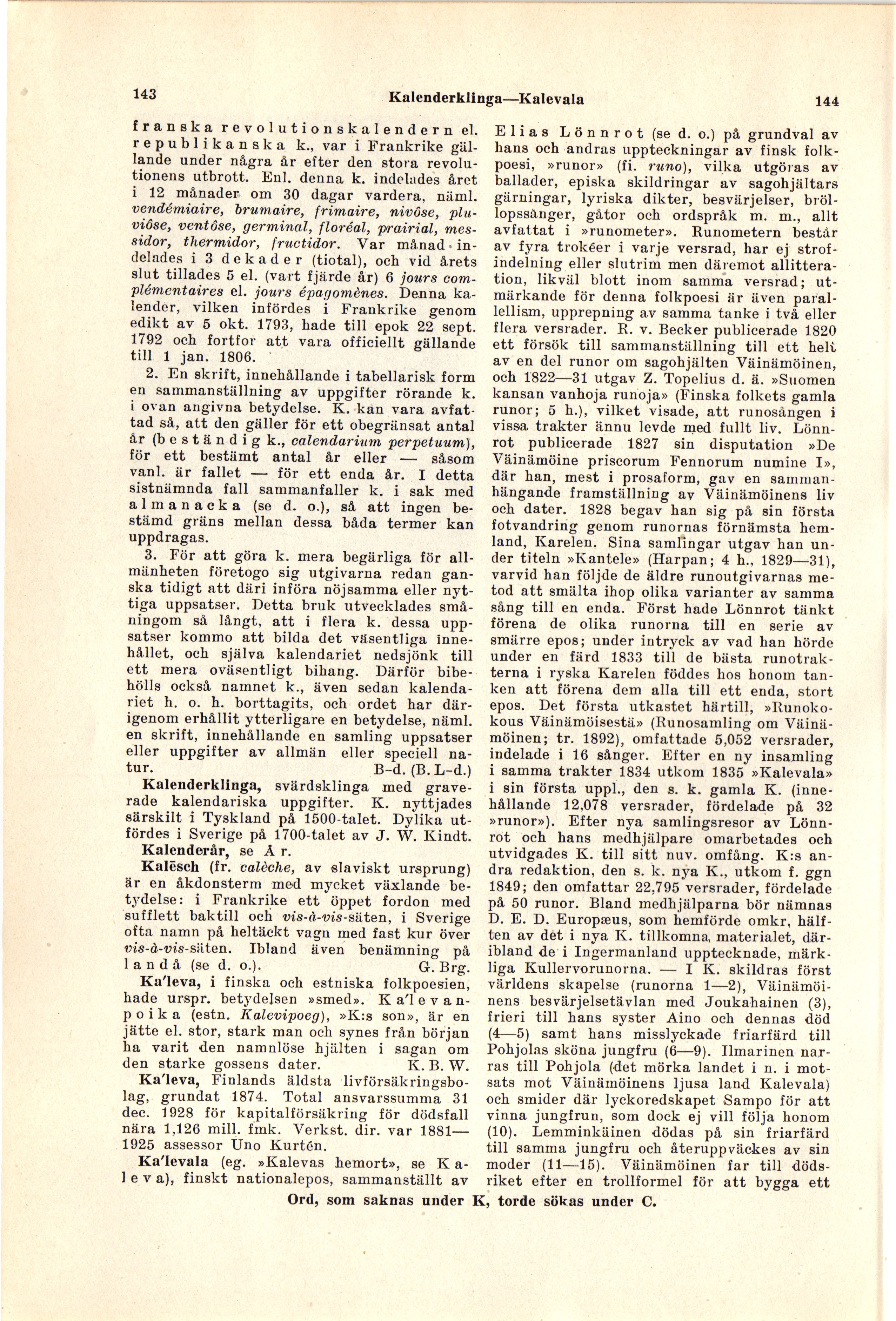 143 Kalenderklinga—Kalevala 144

franska revolutionskalendern el. republikanska k., var i Frankrike gällande under några år efter den stora revolutionens utbrott. Enl. denna k. indelades året i 12 månader om 30 dagar vardera, näml. vendémiaire, brumaire, frimaire, nivôse, pluviôse, ventôse, germinal, floréal, prairial, messidor, thermidor, fructidor. Var månad indelades i 3 dekader (tiotal), och vid årets slut tillades 5 el. (vart fjärde år) 6 jours complémentaires el. jours épagomènes. Denna kalender, vilken infördes i Frankrike genom edikt av 5 okt. 1793, hade till epok 22 sept. 1792 och fortfor att vara officiellt gällande till 1 jan. 1806.

2. En skrift, innehållande i tabellarisk form en sammanställning av uppgifter rörande k. i ovan angivna betydelse. K. kan vara avfattad så, att den gäller för ett obegränsat antal år (beständig k., calendarium perpetuum), för ett bestämt antal år eller — såsom vanl. är fallet — för ett enda år. I detta sistnämnda fall sammanfaller k. i sak med almanacka (se d. o.), så att ingen bestämd gräns mellan dessa båda termer kan uppdragas.

3. För att göra k. mera begärliga för allmänheten företogo sig utgivarna redan ganska tidigt att däri införa nöjsamma eller nyttiga uppsatser. Detta bruk utvecklades småningom så långt, att i flera k. dessa uppsatser kommo att bilda det väsentliga innehållet, och själva kalendariet nedsjönk till ett mera oväsentligt bihang. Därför bibehölls också namnet k., även sedan kalendariet h. o. h. borttagits, och ordet har därigenom erhållit ytterligare en betydelse, näml. en skrift, innehållande en samling uppsatser eller uppgifter av allmän eller speciell natur. B-d. (B. L-d.)

Kalenderklinga, svärdsklinga med graverade kalendariska uppgifter. K. nyttjades särskilt i Tyskland på 1500-talet. Dylika utfördes i Sverige på 1700-talet av J. W. Kindt.

Kalenderår, se År.

Kalēsch (fr. calèche, av slaviskt ursprung) är en åkdonsterm med mycket växlande betydelse: i Frankrike ett öppet fordon med sufflett baktill och vis-à-vis-säten, i Sverige ofta namn på heltäckt vagn med fast kur över vis-à-vis-säten. Ibland även benämning på landå (se d. o.). G. Brg.

Ka'leva, i finska och estniska folkpoesien, hade urspr. betydelsen »smed». Ka'levanpoika (estn. Kalevipoeg), »K:s son», är en jätte el. stor, stark man och synes från början ha varit den namnlöse hjälten i sagan om den starke gossens dater. K. B. W.

Ka'leva, Finlands äldsta livförsäkringsbolag, grundat 1874. Total ansvarssumma 31 dec. 1928 för kapitalförsäkring för dödsfall nära 1,126 mill. fmk. Verkst. dir. var 1881—1925 assessor Uno Kurtén.

Ka'levala (eg. »Kalevas hemort», se Kaleva), finskt nationalepos, sammanställt av Elias Lönnrot (se d. o.) på grundval av hans och andras uppteckningar av finsk folkpoesi, »runor» (fi. runo), vilka utgöras av ballader, episka skildringar av sagohjältars gärningar, lyriska dikter, besvärjelser, bröllopssånger, gåtor och ordspråk m. m., allt avfattat i »runometer». Runometern består av fyra trokéer i varje versrad, har ej strofindelning eller slutrim men däremot allitteration, likväl blott inom samma versrad; utmärkande för denna folkpoesi är även parallellism, upprepning av samma tanke i två eller flera versrader. R. v. Becker publicerade 1820 ett försök till sammanställning till ett helt av en del runor om sagohjälten Väinämöinen, och 1822—31 utgav Z. Topelius d. ä. »Suomen kansan vanhoja runoja» (Finska folkets gamla runor; 5 h.), vilket visade, att runosången i vissa trakter ännu levde med fullt liv. Lönnrot publicerade 1827 sin disputation »De Väinämöine priscorum Fennorum numine I», där han, mest i prosaform, gav en sammanhängande framställning av Väinämöinens liv och dater. 1828 begav han sig på sin första fotvandring genom runornas förnämsta hemland, Karelen. Sina samlingar utgav han under titeln »Kantele» (Harpan; 4 h., 1829—31), varvid han följde de äldre runoutgivarnas metod att smälta ihop olika varianter av samma sång till en enda. Först hade Lönnrot tänkt förena de olika runorna till en serie av smärre epos; under intryck av vad han hörde under en färd 1833 till de bästa runotrakterna i ryska Karelen föddes hos honom tanken att förena dem alla till ett enda, stort epos. Det första utkastet härtill, »Runokokous Väinämöisestä» (Runosamling om Väinämöinen; tr. 1892), omfattade 5,052 versrader, indelade i 16 sånger. Efter en ny insamling i samma trakter 1834 utkom 1835 »Kalevala» i sin första uppl., den s. k. gamla K. (innehållande 12,078 versrader, fördelade på 32 »runor»). Efter nya samlingsresor av Lönnrot och hans medhjälpare omarbetades och utvidgades K. till sitt nuv. omfång. K:s andra redaktion, den s. k. nya K., utkom f. ggn 1849; den omfattar 22,795 versrader, fördelade på 50 runor. Bland medhjälparna bör nämnas D. E. D. Europæus, som hemförde omkr. hälften av det i nya K. tillkomna materialet, däribland de i Ingermanland upptecknade, märkliga Kullervorunorna. — I K. skildras först världens skapelse (runorna 1—2), Väinämöinens besvärjelsetävlan med Joukahainen (3), frieri till hans syster Aino och dennas död (4—5) samt hans misslyckade friarfärd till Pohjolas sköna jungfru (6—9). Ilmarinen narras till Pohjola (det mörka landet i n. i motsats mot Väinämöinens ljusa land Kalevala) och smider där lyckoredskapet Sampo för att vinna jungfrun, som dock ej vill följa honom (10). Lemminkäinen dödas på sin friarfärd till samma jungfru och återuppväckes av sin moder (11—15). Väinämöinen far till dödsriket efter en trollformel för att bygga ett

Ord, som saknas under K, torde sökas under C.